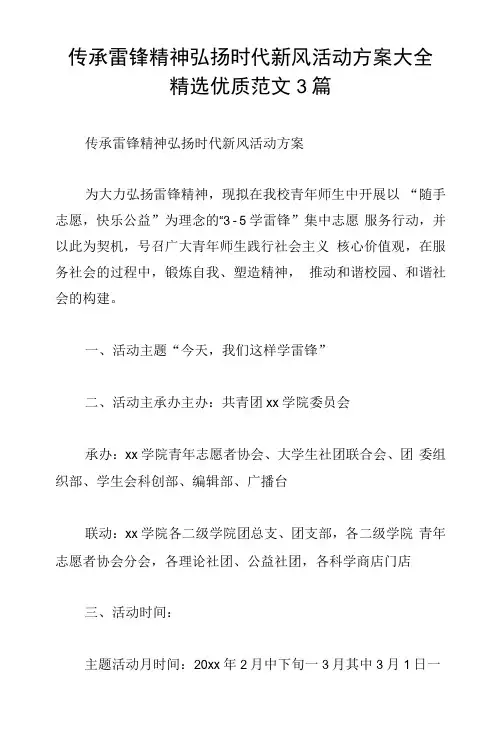 传承雷锋精神弘扬时代新风活动方案大全精选优质范文 3 篇

传承雷锋精神弘扬时代新风活动方案

为大力弘扬雷锋精神，现拟在我校青年师生中开展以 “随手志愿，快乐公益”为理念的“3 - 5 学雷锋”集中志愿 服务行动，并以此为契机，号召广大青年师生践行社会主义 核心价值观，在服务社会的过程中，锻炼自我、塑造精神， 推动和谐校园、和谐社会的构建。

一、活动主题“今天，我们这样学雷锋”

二、活动主承办主办：共青团 xx 学院委员会

承办：xx 学院青年志愿者协会、大学生社团联合会、团 委组织部、学生会科创部、编辑部、广播台

联动：xx 学院各二级学院团总支、团支部，各二级学院 青年志愿者协会分会，各理论社团、公益社团，各科学商店门店

三、活动时间：

主题活动月时间：20xx 年 2 月中下旬一 3 月其中 3 月 1 日一